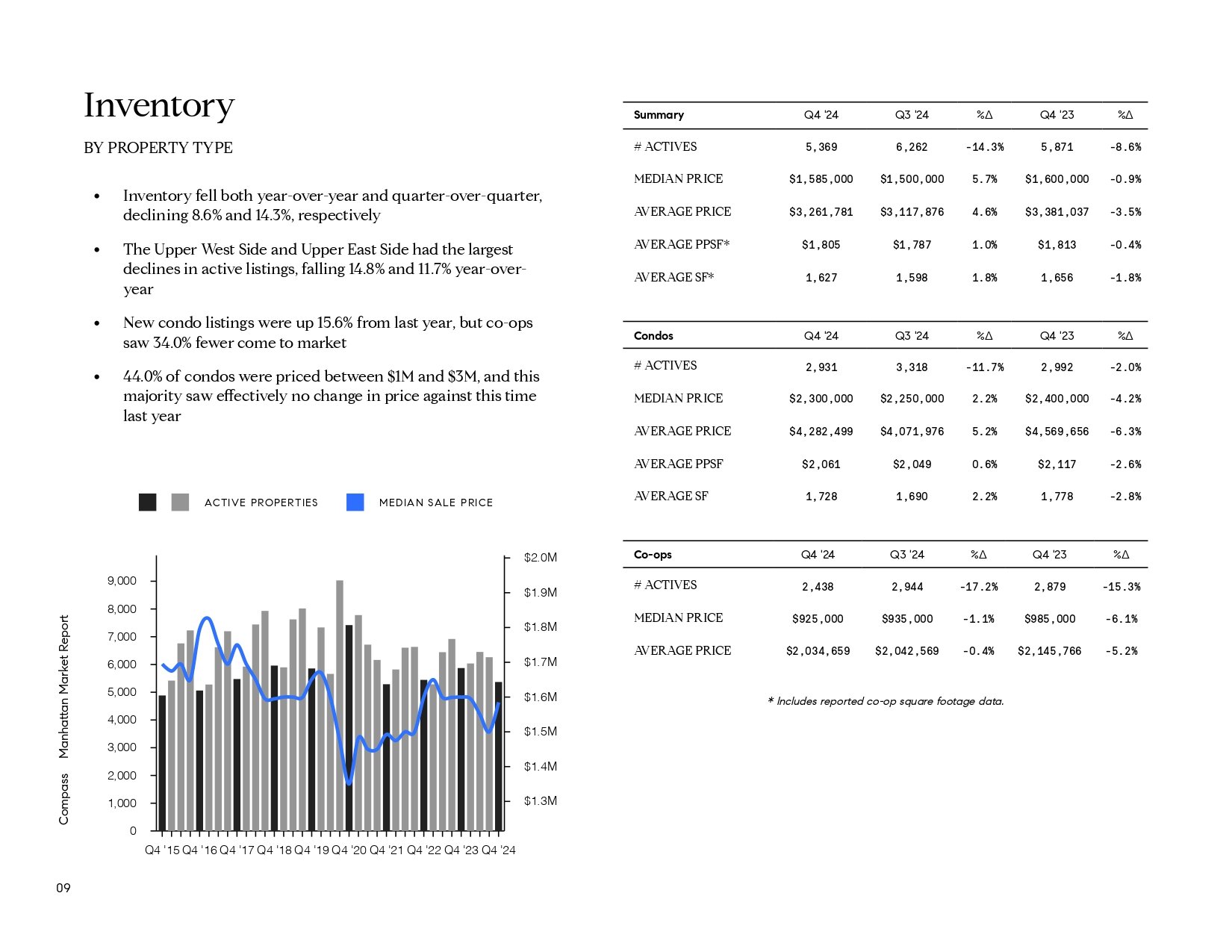 Inventory

BY PROPERTY TYPE

• Inventory fell both year-over-year and quarter-over-quarter, declining 8.6% and 14.3%, respectively

• The Upper West Side and Upper East Side had the largest declines in active listings, falling 14.8% and 11.7% year-over-year

• New condo listings were up 15.6% from last year, but co-ops saw 34.0% fewer come to market

• 44.0% of condos were priced between $1M and $3M, and this majority saw effectively no change in price against this time last year

ACTIVE PROPERTIES MEDIAN SALE PRICE

9,000
8,000
7,000
6,000
5,000
4,000
3,000
2,000
1,000
0

$2.0M
$1.9M
$1.8M
$1.7M
$1.6M
$1.5M
$1.4M
$1.3M

Q4 '15 Q4 '16 Q4 '17 Q4 '18 Q4 '19 Q4 '20 Q4 '21 Q4 '22 Q4 '23 Q4 '24

Compass Manhattan Market Report

09

| Summary | Q4 '24 | Q3 '24 | %Δ | Q4 '23 | %Δ |
|---|---|---|---|---|---|
| # ACTIVES | 5,369 | 6,262 | -14.3% | 5,871 | -8.6% |
| MEDIAN PRICE | $1,585,000 | $1,500,000 | 5.7% | $1,600,000 | -0.9% |
| AVERAGE PRICE | $3,261,781 | $3,117,876 | 4.6% | $3,381,037 | -3.5% |
| AVERAGE PPSF* | $1,805 | $1,787 | 1.0% | $1,813 | -0.4% |
| AVERAGE SF* | 1,627 | 1,598 | 1.8% | 1,656 | -1.8% |

| Condos | Q4 '24 | Q3 '24 | %Δ | Q4 '23 | %Δ |
|---|---|---|---|---|---|
| # ACTIVES | 2,931 | 3,318 | -11.7% | 2,992 | -2.0% |
| MEDIAN PRICE | $2,300,000 | $2,250,000 | 2.2% | $2,400,000 | -4.2% |
| AVERAGE PRICE | $4,282,499 | $4,071,976 | 5.2% | $4,569,656 | -6.3% |
| AVERAGE PPSF | $2,061 | $2,049 | 0.6% | $2,117 | -2.6% |
| AVERAGE SF | 1,728 | 1,690 | 2.2% | 1,778 | -2.8% |

| Co-ops | Q4 '24 | Q3 '24 | %Δ | Q4 '23 | %Δ |
|---|---|---|---|---|---|
| # ACTIVES | 2,438 | 2,944 | -17.2% | 2,879 | -15.3% |
| MEDIAN PRICE | $925,000 | $935,000 | -1.1% | $985,000 | -6.1% |
| AVERAGE PRICE | $2,034,659 | $2,042,569 | -0.4% | $2,145,766 | -5.2% |

* Includes reported co-op square footage data.